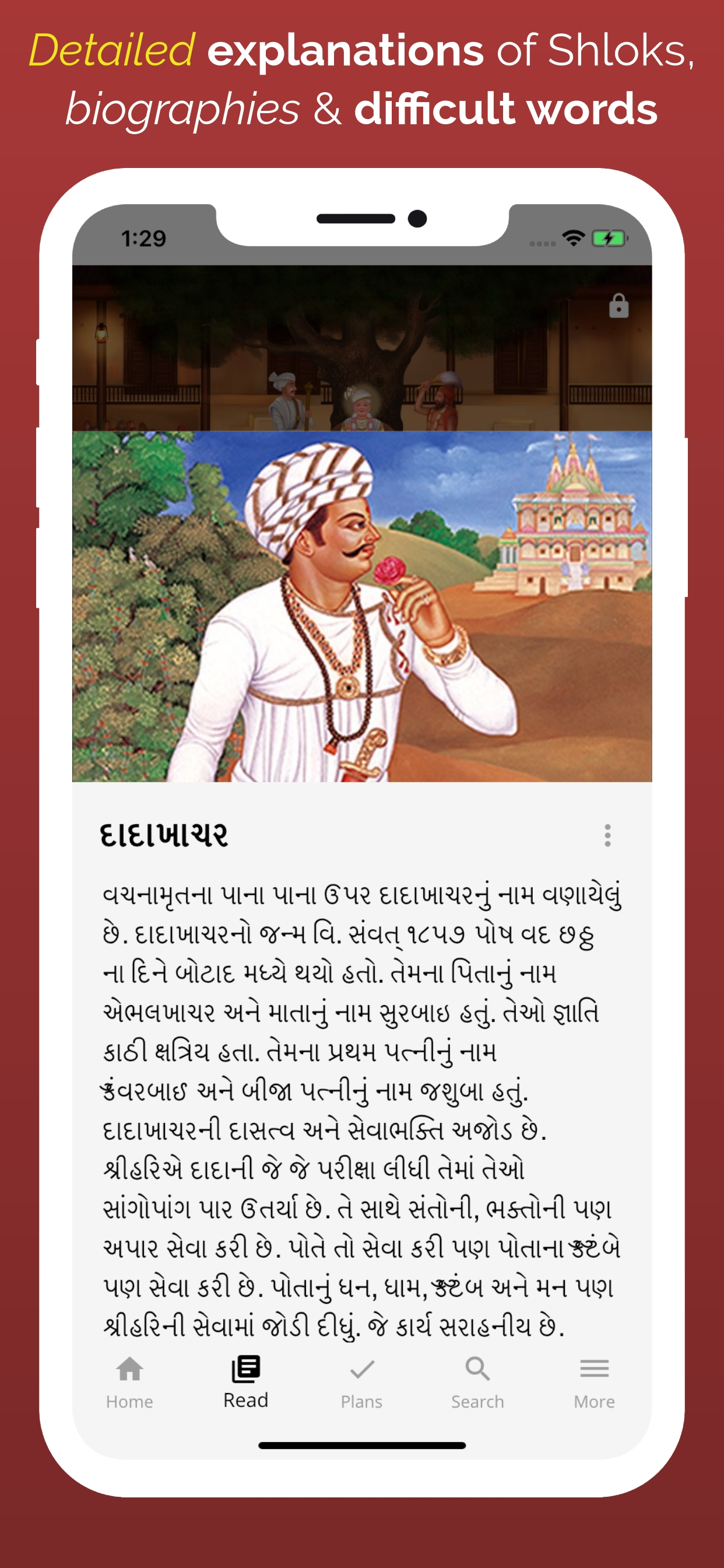 Detailed explanations of Shloks, biographies & difficult words

1:29

દાદાખાચર

વચનામૃતના પાના પાના ઉપર દાદાખાચરનું નામ વણાયેલું છે. દાદાખાચરનો જન્મ વિ. સંવત્ ૧૮૫૭ પોષ વદ છઠ્ઠ ના દિને બોટાદ મધ્યે થયો હતો. તેમના પિતાનું નામ એભલખાચર અને માતાનું નામ સુરબાઇ હતું. તેઓ જ્ઞાતિ કાઠી ક્ષત્રિય હતા. તેમના પ્રથમ પત્નીનું નામ કુંવરબાઇ અને બીજા પત્નીનું નામ જશુબા હતું. દાદાખાચરની દાસત્વ અને સેવાભક્તિ અજોડ છે. શ્રીહરિએ દાદાની જે જે પરીક્ષા લીધી તેમાં તેઓ સાંગોપાંગ પાર ઉતર્યા છે. તે સાથે સંતોની, ભક્તોની પણ અપાર સેવા કરી છે. પોતે તો સેવા કરી પણ પોતાના કુટુંબે પણ સેવા કરી છે. પોતાનું ધન, ધામ, કુટુંબ અને મન પણ શ્રીહરિની સેવામાં જોડી દીધું. જે કાર્ય સરાહનીય છે.

Home Read Plans Search More